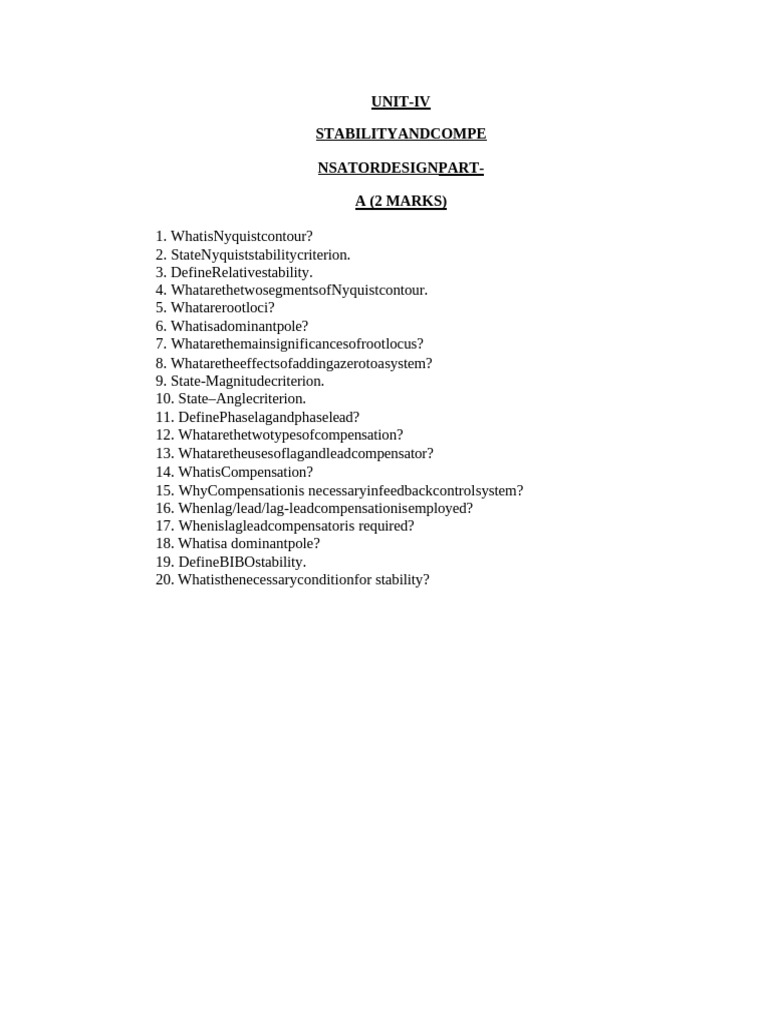 UNIT-IV

STABILITYANDCOMPE

NSATORDESIGNPART-

A (2 MARKS)

1. WhatisNyquistcontour?
2. StateNyquiststabilitycriterion.
3. DefineRelativestability.
4. WhatarethetwosegmentsofNyquistcontour.
5. Whatarerootloci?
6. Whatisadominantpole?
7. Whatarethemainsignificancesofrootlocus?
8. Whataretheeffectsofaddingazerotoasystem?
9. State-Magnitudecriterion.
10. State–Anglecriterion.
11. DefinePhaselagandphaselead?
12. Whatarethetwotypesofcompensation?
13. Whataretheusesoflagandleadcompensator?
14. WhatisCompensation?
15. WhyCompensationis necessaryinfeedbackcontrolsystem?
16. Whenlag/lead/lag-leadcompensationisemployed?
17. Whenislagleadcompensatoris required?
18. Whatisa dominantpole?
19. DefineBIBOstability.
20. Whatisthenecessaryconditionfor stability?